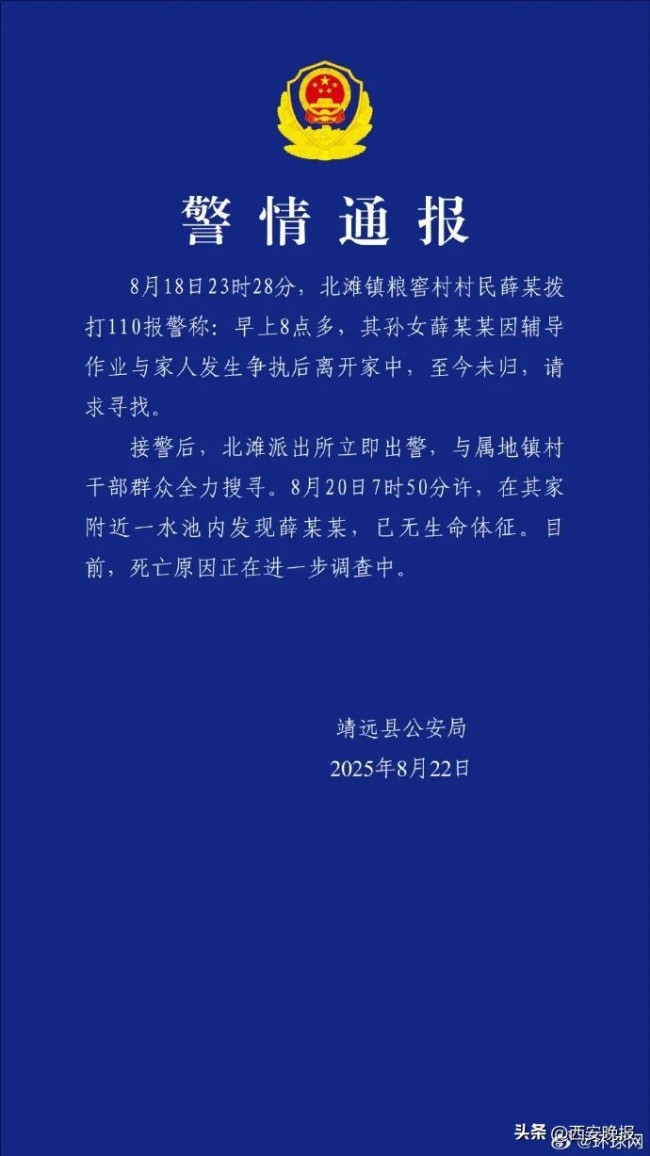 警情通报

8月18日23时28分，北滩镇粮窖村村民薛某拨打110报警称：早上8点多，其孙女薛某某因辅导作业与家人发生争执后离开家中，至今未归，请求寻找。

接警后，北滩派出所立即出警，与属地镇村干部群众全力搜寻。8月20日7时50分许，在其家附近一水池内发现薛某某，已无生命体征。目前，死亡原因正在进一步调查中。

靖远县公安局
2025年8月22日

头条 @西安晚报
@环球网